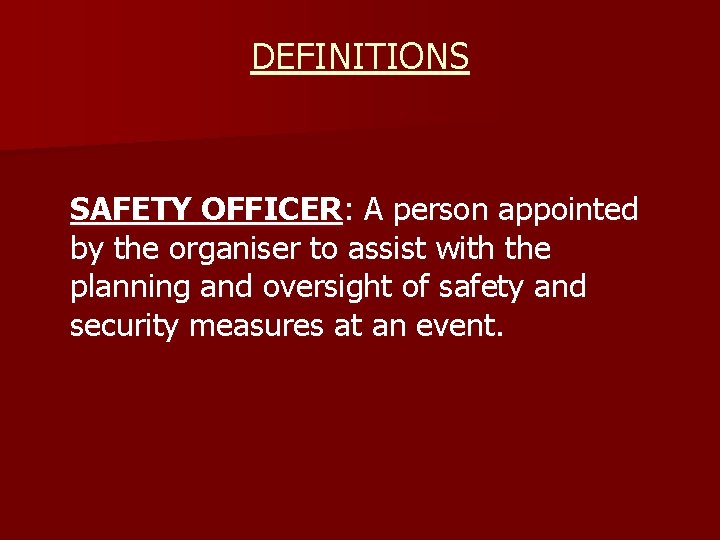 DEFINITIONS

SAFETY OFFICER: A person appointed by the organiser to assist with the planning and oversight of safety and security measures at an event.